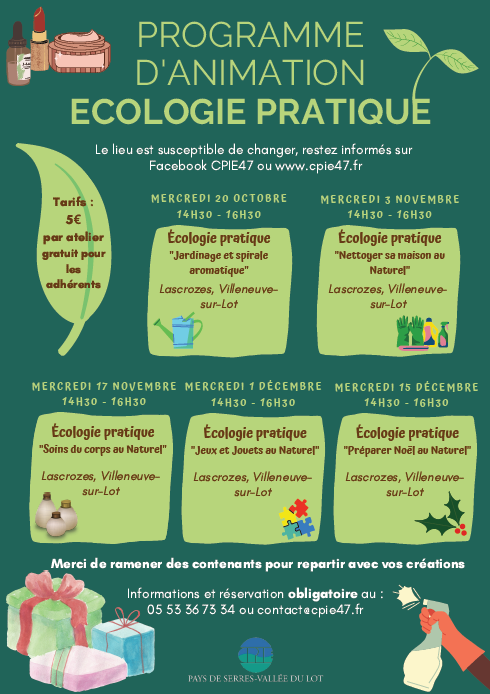 PROGRAMME D'ANIMATION
ECOLOGIE PRATIQUE

Le lieu est susceptible de changer, restez informés sur Facebook CPIE47 ou www.cpie47.fr

Tarifs : 5€ par atelier gratuit pour les adhérents

MERCREDI 20 OCTOBRE
14H30 - 16H30
Écologie pratique
"Jardinage et spirale aromatique"
Lascrozes, Villeneuve-sur-Lot

MERCREDI 3 NOVEMBRE
14H30 - 16H30
Écologie pratique
"Nettoyer sa maison au Naturel"
Lascrozes, Villeneuve-sur-Lot

MERCREDI 17 NOVEMBRE
14H30 - 16H30
Écologie pratique
"Soins du corps au Naturel"
Lascrozes, Villeneuve-sur-Lot

MERCREDI 1 DÉCEMBRE
14H30 - 16H30
Écologie pratique
"Jeux et Jouets au Naturel"
Lascrozes, Villeneuve-sur-Lot

MERCREDI 15 DÉCEMBRE
14H30 - 16H30
Écologie pratique
"Préparer Noël au Naturel"
Lascrozes, Villeneuve-sur-Lot

Merci de ramener des contenants pour repartir avec vos créations

Informations et réservation obligatoire au :
05 53 36 73 34 ou contact@cpie47.fr

PAYS DE SERRES-VALLÉE DU LOT